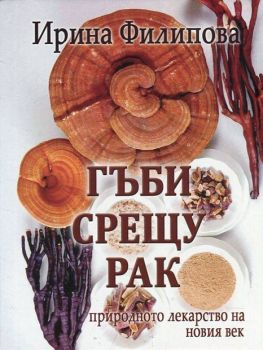 Ирина Филипова

ГЪБИ СРЕЩУ РАК

природното лекарство на новия век